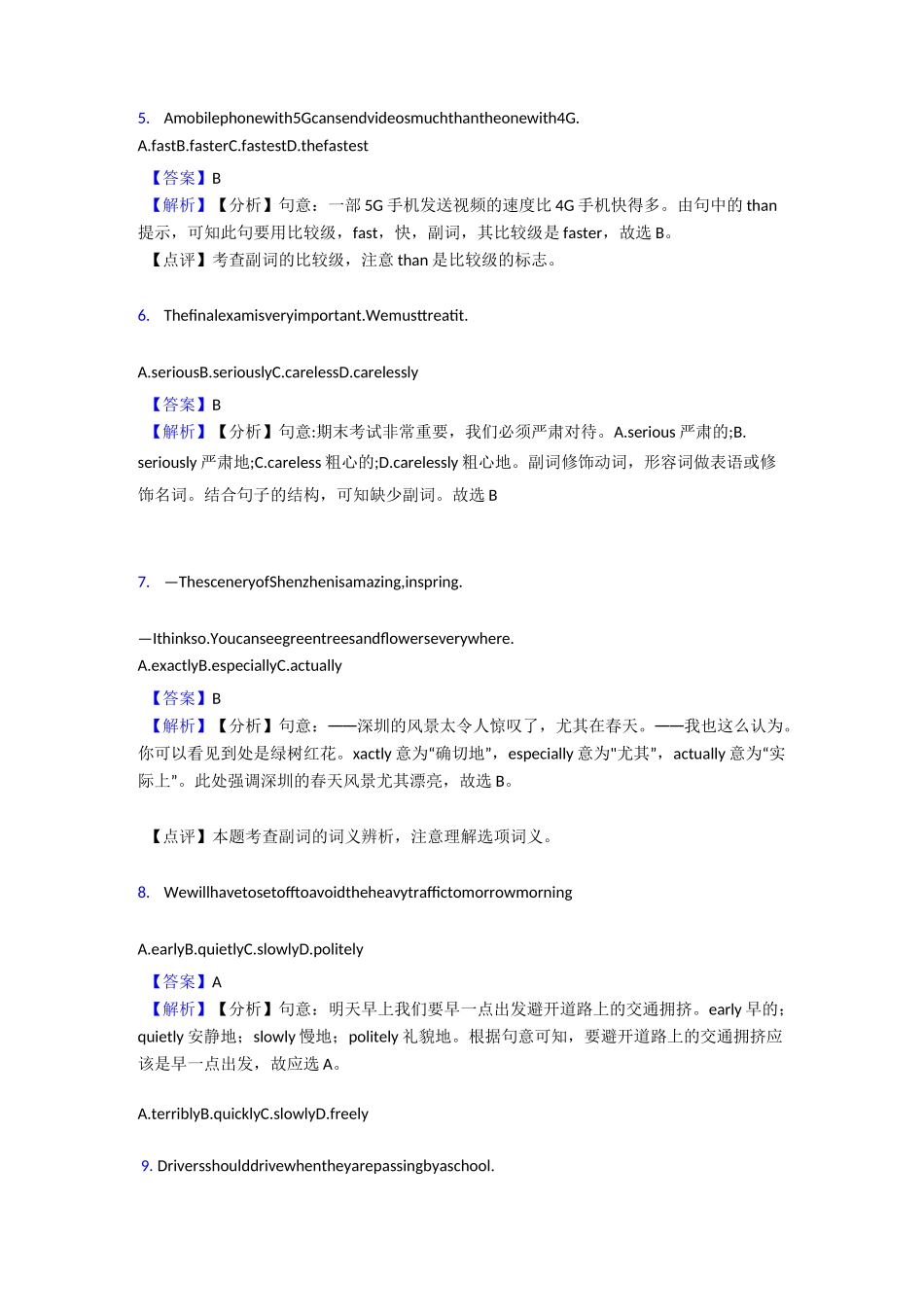 5. Amobilephonewith5Gcansendvideosmuchthantheonewith4G.

A.fastB.fasterC.fastestD.thefastest

【答案】B

【解析】【分析】句意：一部 5G 手机发送视频的速度比 4G 手机快得多。由句中的 than 提示，可知此句要用比较级，fast，快，副词，其比较级是 faster，故选 B。

【点评】考查副词的比较级，注意 than 是比较级的标志。

6. Thefinalexamisveryimportant.Wemusttreatit.

A.seriousB.seriouslyC.carelessD.carelessly

【答案】B

【解析】【分析】句意:期末考试非常重要，我们必须严肃对待。A.serious 严肃的;B. seriously 严肃地;C.careless 粗心的;D.carelessly 粗心地。副词修饰动词，形容词做表语或修饰名词。结合句子的结构，可知缺少副词。故选 B

7. —ThesceneryofShenzhenisamazing,inspring.

—Ithinkso.Youcanseegreentreesandflowerseverywhere.

A.exactlyB.especiallyC.actually

【答案】B

【解析】【分析】句意：——深圳的风景太令人惊叹了，尤其在春天。——我也这么认为。你可以看见到处是绿树红花。xactly 意为“确切地”，especially 意为"尤其"，actually 意为“实际上”。此处强调深圳的春天风景尤其漂亮，故选 B。

【点评】本题考查副词的词义辨析，注意理解选项词义。

8. Wewillhavetosetofftoavoidtheheavytraffictomorrowmorning

A.earlyB.quietlyC.slowlyD.politely

【答案】A

【解析】【分析】句意：明天早上我们要早一点出发避开道路上的交通拥挤。early 早的；quietly 安静地；slowly 慢地；politely 礼貌地。根据句意可知，要避开道路上的交通拥挤应该是早一点出发，故应选 A。

A.terriblyB.quicklyC.slowlyD.freely

9. Driversshoulddrivewhentheyarepassingbyaschool.